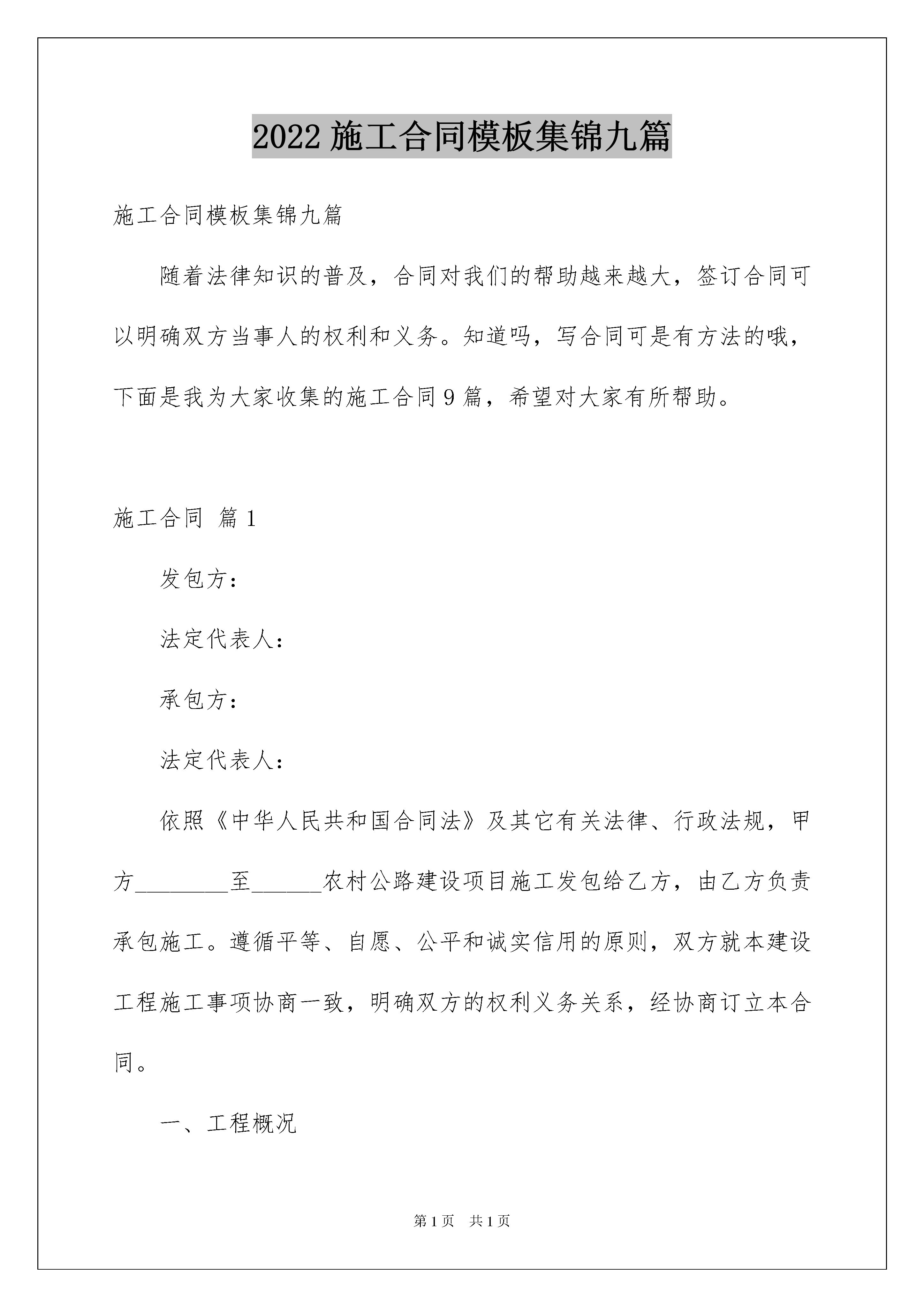 2022 施工合同模板集锦九篇

施工合同模板集锦九篇

随着法律知识的普及，合同对我们的帮助越来越大，签订合同可以明确双方当事人的权利和义务。知道吗，写合同可是有方法的哦，下面是我为大家收集的施工合同 9 篇，希望对大家有所帮助。

施工合同 篇 1

发包方：

法定代表人：

承包方：

法定代表人：

依照《中华人民共和国合同法》及其它有关法律、行政法规，甲方________至______农村公路建设项目施工发包给乙方，由乙方负责承包施工。遵循平等、自愿、公平和诚实信用的原则，双方就本建设工程施工事项协商一致，明确双方的权利义务关系，经协商订立本合同。

一、工程概况

第 1 页 共 1 页